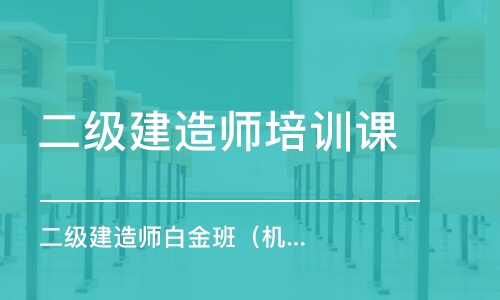 二级建造师培训课

二级建造师白金班（机...